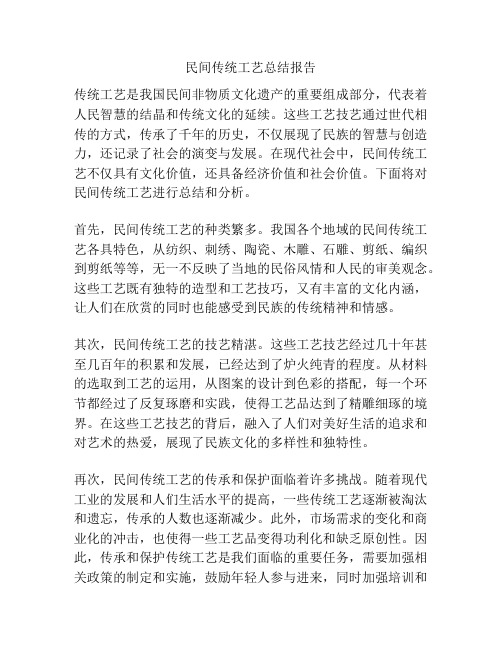 民间传统工艺总结报告

传统工艺是我国民间非物质文化遗产的重要组成部分，代表着人民智慧的结晶和传统文化的延续。这些工艺技艺通过世代相传的方式，传承了千年的历史，不仅展现了民族的智慧与创造力，还记录了社会的演变与发展。在现代社会中，民间传统工艺不仅具有文化价值，还具备经济价值和社会价值。下面将对民间传统工艺进行总结和分析。

首先，民间传统工艺的种类繁多。我国各个地域的民间传统工艺各具特色，从纺织、刺绣、陶瓷、木雕、石雕、剪纸、编织到剪纸等等，无一不反映了当地的民俗风情和人民的审美观念。这些工艺既有独特的造型和工艺技巧，又有丰富的文化内涵，让人们在欣赏的同时也能感受到民族的传统精神和情感。

其次，民间传统工艺的技艺精湛。这些工艺技艺经过几十年甚至几百年的积累和发展，已经达到了炉火纯青的程度。从材料的选取到工艺的运用，从图案的设计到色彩的搭配，每一个环节都经过了反复琢磨和实践，使得工艺品达到了精雕细琢的境界。在这些工艺技艺的背后，融入了人们对美好生活的追求和对艺术的热爱，展现了民族文化的多样性和独特性。

再次，民间传统工艺的传承和保护面临着许多挑战。随着现代工业的发展和人们生活水平的提高，一些传统工艺逐渐被淘汰和遗忘，传承的人数也逐渐减少。此外，市场需求的变化和商业化的冲击，也使得一些工艺品变得功利化和缺乏原创性。因此，传承和保护传统工艺是我们面临的重要任务，需要加强相关政策的制定和实施，鼓励年轻人参与进来，同时加强培训和